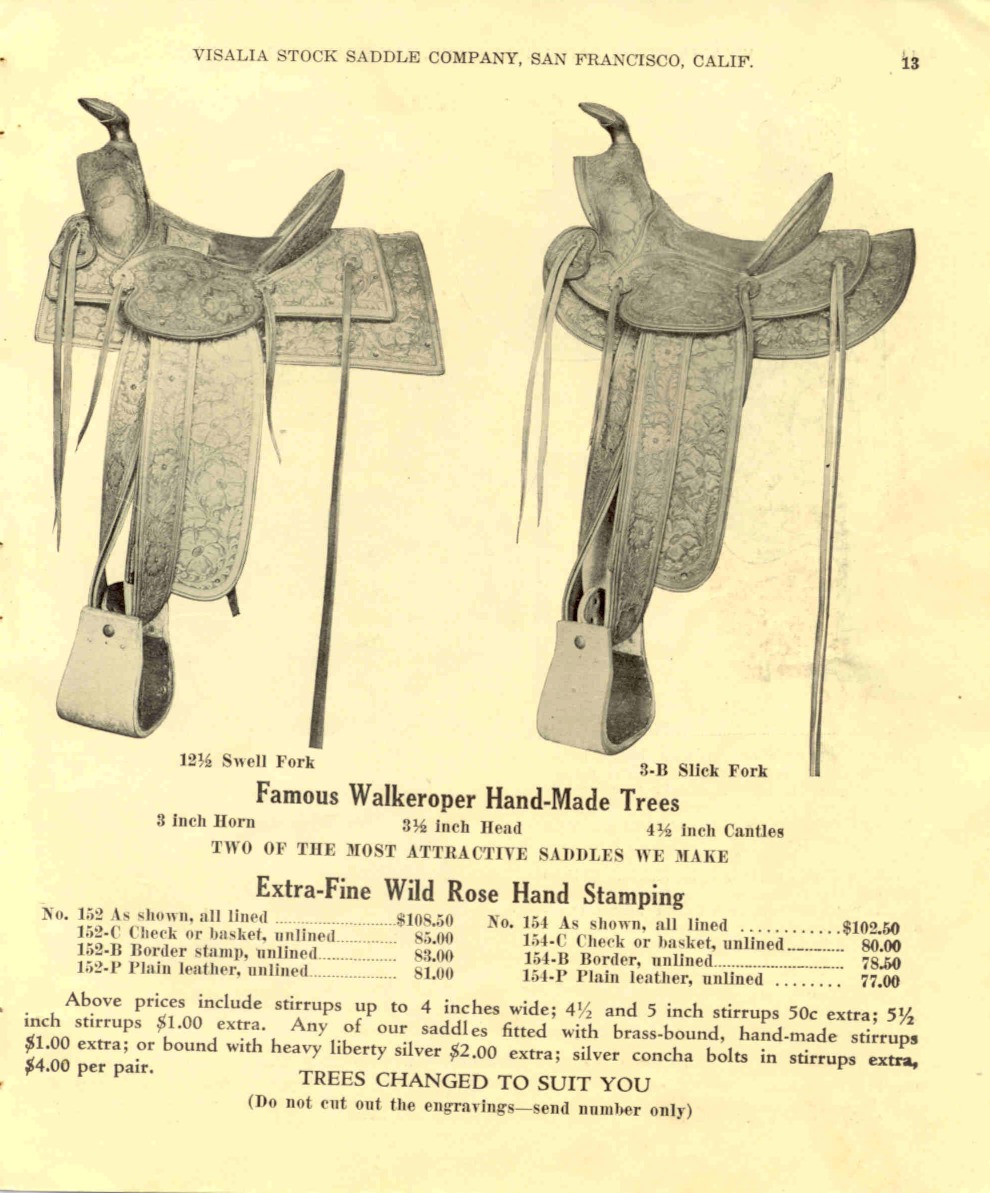 VISALIA STOCK SADDLE COMPANY, SAN FRANCISCO, CALIF.

13

12½ Swell Fork

3-B Slick Fork

Famous Walkeroper Hand-Made Trees

3 inch Horn    3½ inch Head    4½ inch Cantles

TWO OF THE MOST ATTRACTIVE SADDLES WE MAKE

Extra-Fine Wild Rose Hand Stamping

No. 152 As shown, all lined $108.50
152-C Check or basket, unlined 85.00
152-B Border stamp, unlined 83.00
152-P Plain leather, unlined 81.00

No. 154 As shown, all lined $102.50
154-C Check or basket, unlined 80.00
154-B Border, unlined 78.50
154-P Plain leather, unlined 77.00

Above prices include stirrups up to 4 inches wide; 4½ and 5 inch stirrups 50c extra; 5½ inch stirrups $1.00 extra. Any of our saddles fitted with brass-bound, hand-made stirrups $1.00 extra; or bound with heavy liberty silver $2.00 extra; silver concha bolts in stirrups extra, $4.00 per pair.

TREES CHANGED TO SUIT YOU

(Do not cut out the engravings—send number only)